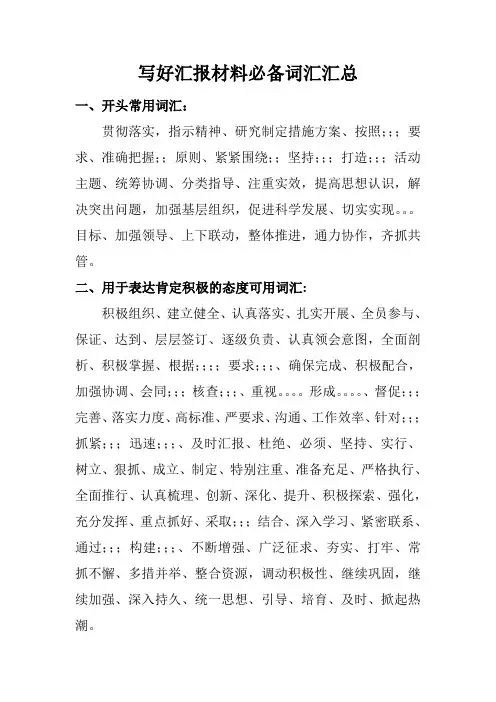 写好汇报材料必备词汇汇总

一、开头常用词汇：

贯彻落实，指示精神、研究制定措施方案、按照；；；要求、准确把握；；原则、紧紧围绕；；坚持；；；打造；；；活动主题、统筹协调、分类指导、注重实效，提高思想认识，解决突出问题，加强基层组织，促进科学发展、切实实现。。。目标、加强领导、上下联动，整体推进，通力协作，齐抓共管。

二、用于表达肯定积极的态度可用词汇：

积极组织、建立健全、认真落实、扎实开展、全员参与、保证、达到、层层签订、逐级负责、认真领会意图，全面剖析、积极掌握、根据；；；；要求；；；、确保完成、积极配合，加强协调、会同；；；核查；；；、重视。。。。形成。。。。、督促；；；完善、落实力度、高标准、严要求、沟通、工作效率、针对；；；抓紧；；；迅速；；；、及时汇报、杜绝、必须、坚持、实行、树立、狠抓、成立、制定、特别注重、准备充足、严格执行、全面推行、认真梳理、创新、深化、提升、积极探索、强化，充分发挥、重点抓好、采取；；；结合、深入学习、紧密联系、通过；；；构建；；；、不断增强、广泛征求、夯实、打牢、常抓不懈、多措并举、整合资源，调动积极性、继续巩固，继续加强、深入持久、统一思想、引导、培育、及时、掀起热潮。